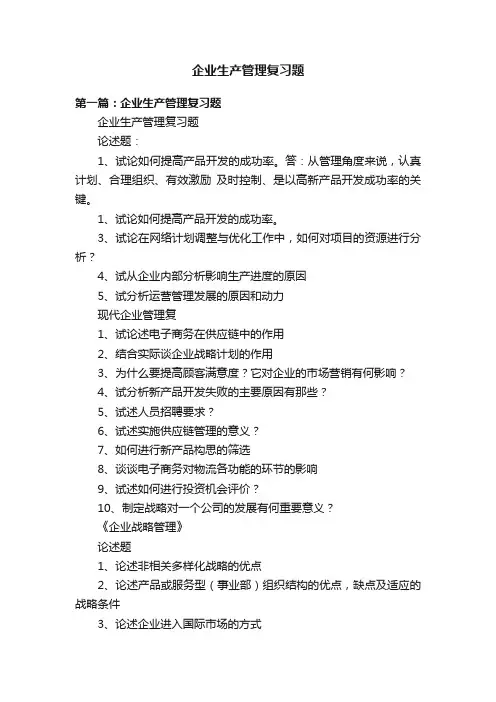 企业生产管理复习题

第一篇：企业生产管理复习题

企业生产管理复习题

论述题：

1、试论如何提高产品开发的成功率。答：从管理角度来说，认真计划、合理组织、有效激励 及时控制、是以高新产品开发成功率的关键。

1、试论如何提高产品开发的成功率。

3、试论在网络计划调整与优化工作中，如何对项目的资源进行分析？

4、试从企业内部分析影响生产进度的原因

5、试分析运营管理发展的原因和动力

现代企业管理复

1、试论述电子商务在供应链中的作用

2、结合实际谈企业战略计划的作用

3、为什么要提高顾客满意度？它对企业的市场营销有何影响？

4、试分析新产品开发失败的主要原因有那些？

5、试述人员招聘要求？

6、试述实施供应链管理的意义？

7、如何进行新产品构思的筛选

8、谈谈电子商务对物流各功能的环节的影响

9、试述如何进行投资机会评价？

10、制定战略对一个公司的发展有何重要意义？

《企业战略管理》

论述题

1、论述非相关多样化战略的优点

2、论述产品或服务型（事业部）组织结构的优点，缺点及适应的战略条件

3、论述企业进入国际市场的方式